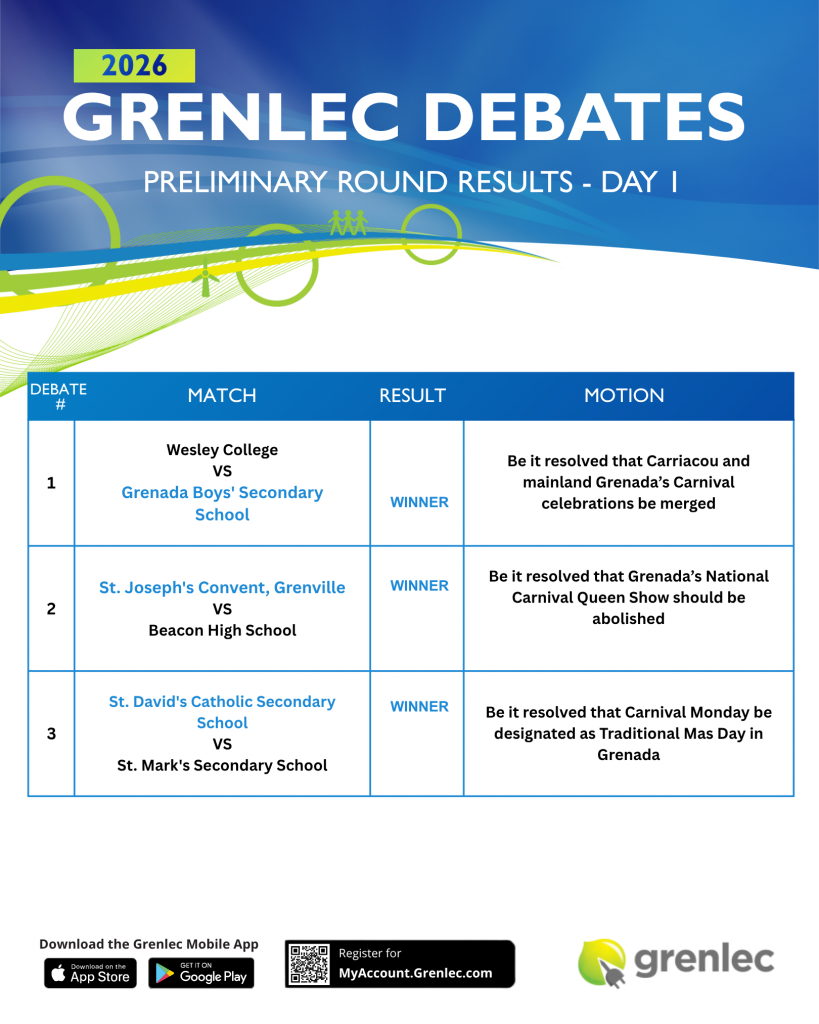 2026

GRENLEC DEBATES

PRELIMINARY ROUND RESULTS - DAY 1

| DEBATE # | MATCH | RESULT | MOTION |
|---|---|---|---|
| 1 | Wesley College VS Grenada Boys' Secondary School | WINNER | Be it resolved that Carriacou and mainland Grenada's Carnival celebrations be merged |
| 2 | St. Joseph's Convent, Grenville VS Beacon High School | WINNER | Be it resolved that Grenada's National Carnival Queen Show should be abolished |
| 3 | St. David's Catholic Secondary School VS St. Mark's Secondary School | WINNER | Be it resolved that Carnival Monday be designated as Traditional Mas Day in Grenada |

Download the Grenlec Mobile App

Download on the App Store

GET IT ON Google Play

Register for MyAccount.Grenlec.com

grenlec